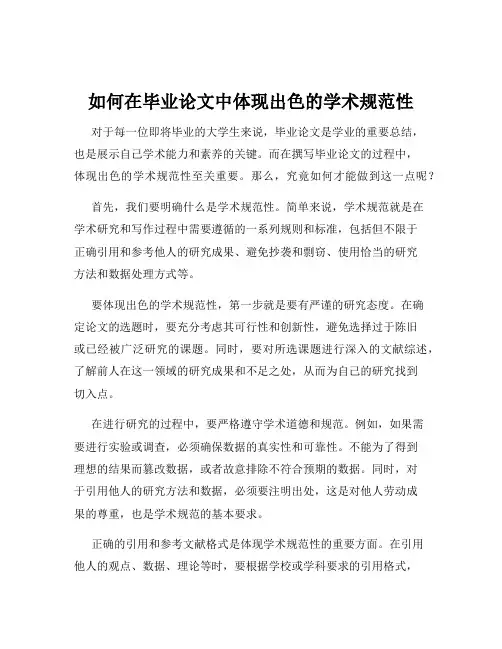 如何在毕业论文中体现出色的学术规范性

对于每一位即将毕业的大学生来说，毕业论文是学业的重要总结，也是展示自己学术能力和素养的关键。而在撰写毕业论文的过程中，体现出色的学术规范性至关重要。那么，究竟如何才能做到这一点呢？

首先，我们要明确什么是学术规范性。简单来说，学术规范就是在学术研究和写作过程中需要遵循的一系列规则和标准，包括但不限于正确引用和参考他人的研究成果、避免抄袭和剽窃、使用恰当的研究方法和数据处理方式等。

要体现出色的学术规范性，第一步就是要有严谨的研究态度。在确定论文的选题时，要充分考虑其可行性和创新性，避免选择过于陈旧或已经被广泛研究的课题。同时，要对所选课题进行深入的文献综述，了解前人在这一领域的研究成果和不足之处，从而为自己的研究找到切入点。

在进行研究的过程中，要严格遵守学术道德和规范。例如，如果需要进行实验或调查，必须确保数据的真实性和可靠性。不能为了得到理想的结果而篡改数据，或者故意排除不符合预期的数据。同时，对于引用他人的研究方法和数据，必须要注明出处，这是对他人劳动成果的尊重，也是学术规范的基本要求。

正确的引用和参考文献格式是体现学术规范性的重要方面。在引用他人的观点、数据、理论等时，要根据学校或学科要求的引用格式，